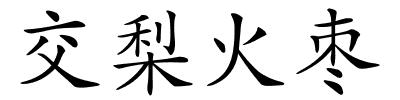 交梨火枣